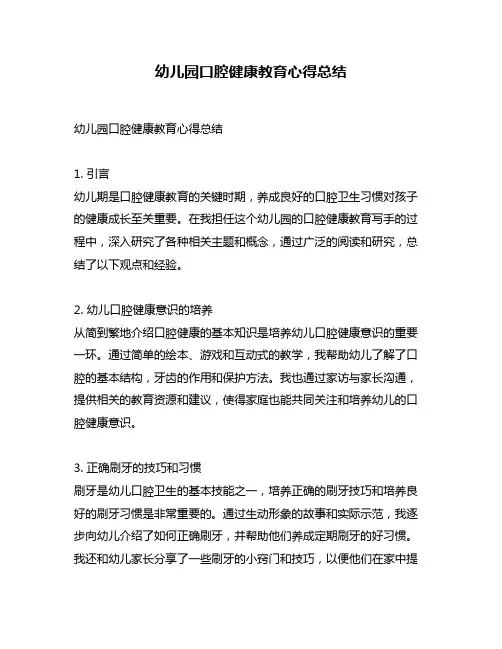 幼儿园口腔健康教育心得总结

幼儿园口腔健康教育心得总结

1. 引言
幼儿期是口腔健康教育的关键时期，养成良好的口腔卫生习惯对孩子的健康成长至关重要。在我担任这个幼儿园的口腔健康教育写手的过程中，深入研究了各种相关主题和概念，通过广泛的阅读和研究，总结了以下观点和经验。

2. 幼儿口腔健康意识的培养
从简到繁地介绍口腔健康的基本知识是培养幼儿口腔健康意识的重要一环。通过简单的绘本、游戏和互动式的教学，我帮助幼儿了解了口腔的基本结构，牙齿的作用和保护方法。我也通过家访与家长沟通，提供相关的教育资源和建议，使得家庭也能共同关注和培养幼儿的口腔健康意识。

3. 正确刷牙的技巧和习惯
刷牙是幼儿口腔卫生的基本技能之一，培养正确的刷牙技巧和培养良好的刷牙习惯是非常重要的。通过生动形象的故事和实际示范，我逐步向幼儿介绍了如何正确刷牙，并帮助他们养成定期刷牙的好习惯。我还和幼儿家长分享了一些刷牙的小窍门和技巧，以便他们在家中提